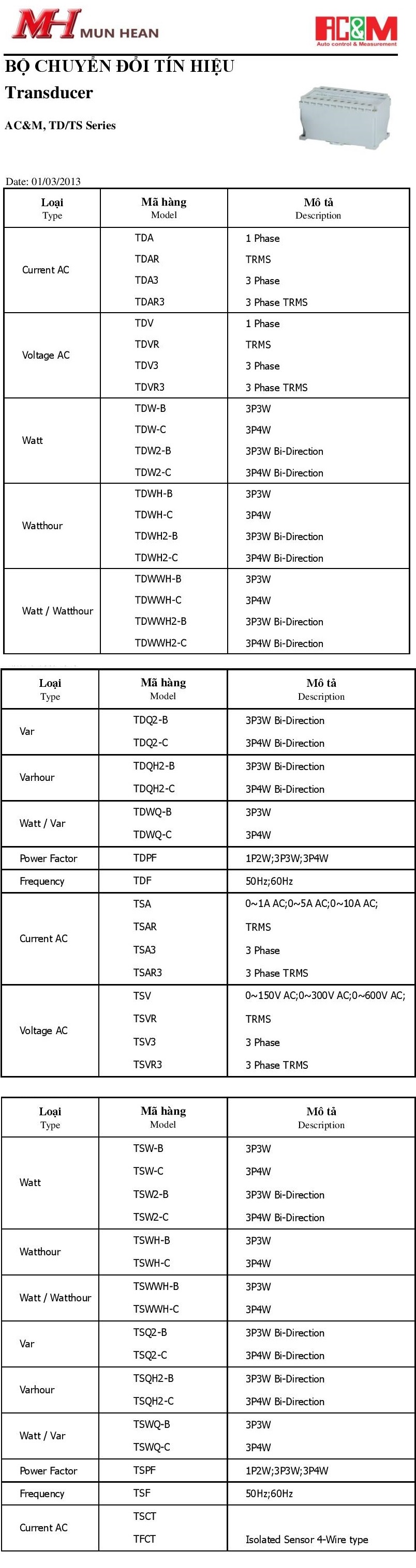 MH MUN HEAN

AC&M
Auto control & Measurement

BỘ CHUYỂN ĐỔI TÍN HIỆU
Transducer
AC&M, TD/TS Series

Date: 01/03/2013

| Loại Type | Mã hàng Model | Mô tả Description |
|---|---|---|
| Current AC | TDA | 1 Phase |
| | TDAR | TRMS |
| | TDA3 | 3 Phase |
| | TDAR3 | 3 Phase TRMS |
| Voltage AC | TDV | 1 Phase |
| | TDVR | TRMS |
| | TDV3 | 3 Phase |
| | TDVR3 | 3 Phase TRMS |
| Watt | TDW-B | 3P3W |
| | TDW-C | 3P4W |
| | TDW2-B | 3P3W Bi-Direction |
| | TDW2-C | 3P4W Bi-Direction |
| Watthour | TDWH-B | 3P3W |
| | TDWH-C | 3P4W |
| | TDWH2-B | 3P3W Bi-Direction |
| | TDWH2-C | 3P4W Bi-Direction |
| Watt / Watthour | TDWWH-B | 3P3W |
| | TDWWH-C | 3P4W |
| | TDWWH2-B | 3P3W Bi-Direction |
| | TDWWH2-C | 3P4W Bi-Direction |

| Loại Type | Mã hàng Model | Mô tả Description |
|---|---|---|
| Var | TDQ2-B | 3P3W Bi-Direction |
| | TDQ2-C | 3P4W Bi-Direction |
| Varhour | TDQH2-B | 3P3W Bi-Direction |
| | TDQH2-C | 3P4W Bi-Direction |
| Watt / Var | TDWQ-B | 3P3W |
| | TDWQ-C | 3P4W |
| Power Factor | TDPF | 1P2W;3P3W;3P4W |
| Frequency | TDF | 50Hz;60Hz |
| Current AC | TSA | 0~1A AC;0~5A AC;0~10A AC; |
| | TSAR | TRMS |
| | TSA3 | 3 Phase |
| | TSAR3 | 3 Phase TRMS |
| Voltage AC | TSV | 0~150V AC;0~300V AC;0~600V AC; |
| | TSVR | TRMS |
| | TSV3 | 3 Phase |
| | TSVR3 | 3 Phase TRMS |

| Loại Type | Mã hàng Model | Mô tả Description |
|---|---|---|
| Watt | TSW-B | 3P3W |
| | TSW-C | 3P4W |
| | TSW2-B | 3P3W Bi-Direction |
| | TSW2-C | 3P4W Bi-Direction |
| Watthour | TSWH-B | 3P3W |
| | TSWH-C | 3P4W |
| Watt / Watthour | TSWWH-B | 3P3W |
| | TSWWH-C | 3P4W |
| Var | TSQ2-B | 3P3W Bi-Direction |
| | TSQ2-C | 3P4W Bi-Direction |
| Varhour | TSQH2-B | 3P3W Bi-Direction |
| | TSQH2-C | 3P4W Bi-Direction |
| Watt / Var | TSWQ-B | 3P3W |
| | TSWQ-C | 3P4W |
| Power Factor | TSPF | 1P2W;3P3W;3P4W |
| Frequency | TSF | 50Hz;60Hz |
| Current AC | TSCT | |
| | TFCT | Isolated Sensor 4-Wire type |